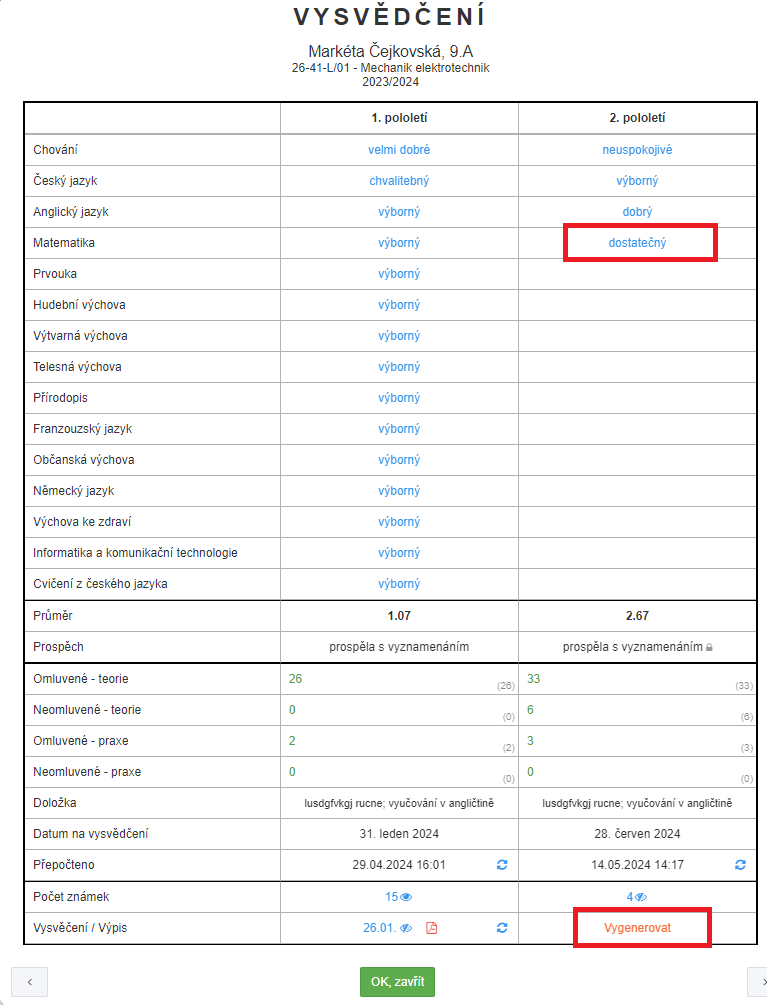 VYSVĚDČENÍ

Markéta Čejkovská, 9.A
26-41-L/01 - Mechanik elektrotechnik
2023/2024

| | 1. pololetí | 2. pololetí |
|---|---|---|
| Chování | velmi dobré | neuspokojivé |
| Český jazyk | chvalitebný | výborný |
| Anglický jazyk | výborný | dobrý |
| Matematika | výborný | dostatečný |
| Prvouka | výborný | |
| Hudební výchova | výborný | |
| Výtvarná výchova | výborný | |
| Telesná výchova | výborný | |
| Přírodopis | výborný | |
| Franzouzský jazyk | výborný | |
| Občanská výchova | výborný | |
| Německý jazyk | výborný | |
| Výchova ke zdraví | výborný | |
| Informatika a komunikační technologie | výborný | |
| Cvičení z českého jazyka | výborný | |
| Průměr | 1.07 | 2.67 |
| Prospěch | prospěla s vyznamenáním | prospěla s vyznamenáním |
| Omluvené - teorie | 26 (26) | 33 (33) |
| Neomluvené - teorie | 0 (0) | 6 (6) |
| Omluvené - praxe | 2 (2) | 3 (3) |
| Neomluvené - praxe | 0 (0) | 0 (0) |
| Doložka | lusdgfvkgj rucne; vyučování v angličtině | lusdgfvkgj rucne; vyučování v angličtině |
| Datum na vysvědčení | 31. leden 2024 | 28. červen 2024 |
| Přepočteno | 29.04.2024 16:01 | 14.05.2024 14:17 |
| Počet známek | 15 | 4 |
| Vysvěčení / Výpis | 26.01. | Vygenerovat |

‹ OK, zavřít ›